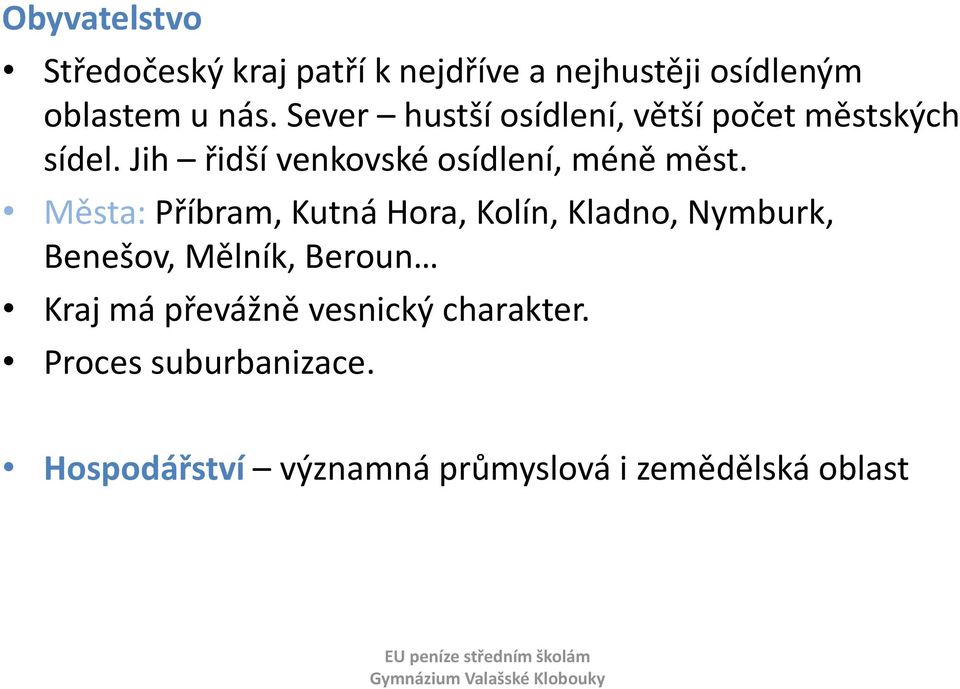 Obyvatelstvo

• Středočeský kraj patří k nejdříve a nejhustěji osídleným oblastem u nás. Sever – hustší osídlení, větší počet městských sídel. Jih – řidší venkovské osídlení, méně měst.
• Města: Příbram, Kutná Hora, Kolín, Kladno, Nymburk, Benešov, Mělník, Beroun…
• Kraj má převážně vesnický charakter.
• Proces suburbanizace.

• Hospodářství – významná průmyslová i zemědělská oblast

EU peníze středním školám
Gymnázium Valašské Klobouky